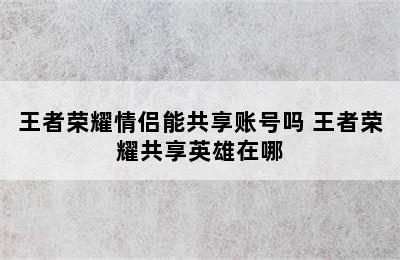 王者荣耀情侣能共享账号吗 王者荣耀共享英雄在哪